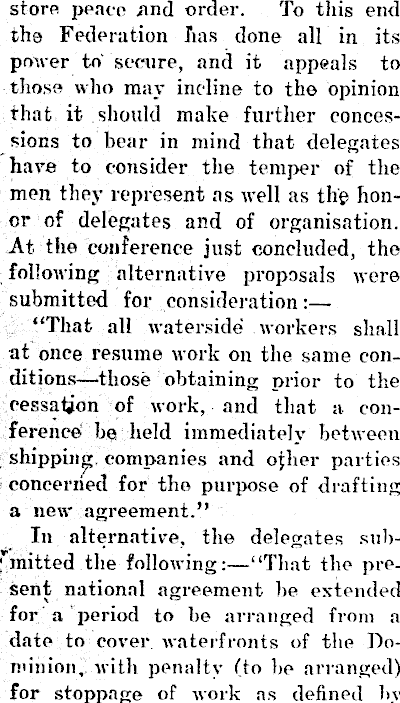 store peace and order. To this end the Federation has done all in its power to secure, and it appeals to those who may incline to the opinion that it should make further concessions to bear in mind that delegates have to consider the temper of the men they represent as well as the honor of delegates and of organisation. At the conference just concluded, the following alternative proposals were submitted for consideration:—

"That all waterside workers shall at once resume work on the same conditions—those obtaining prior to the cessation of work, and that a conference be held immediately between shipping companies and other parties concerned for the purpose of drafting a new agreement."

In alternative, the delegates submitted the following:—"That the present national agreement be extended for a period to be arranged from a date to cover waterfronts of the Dominion, with penalty (to be arranged) for stoppage of work as defined by